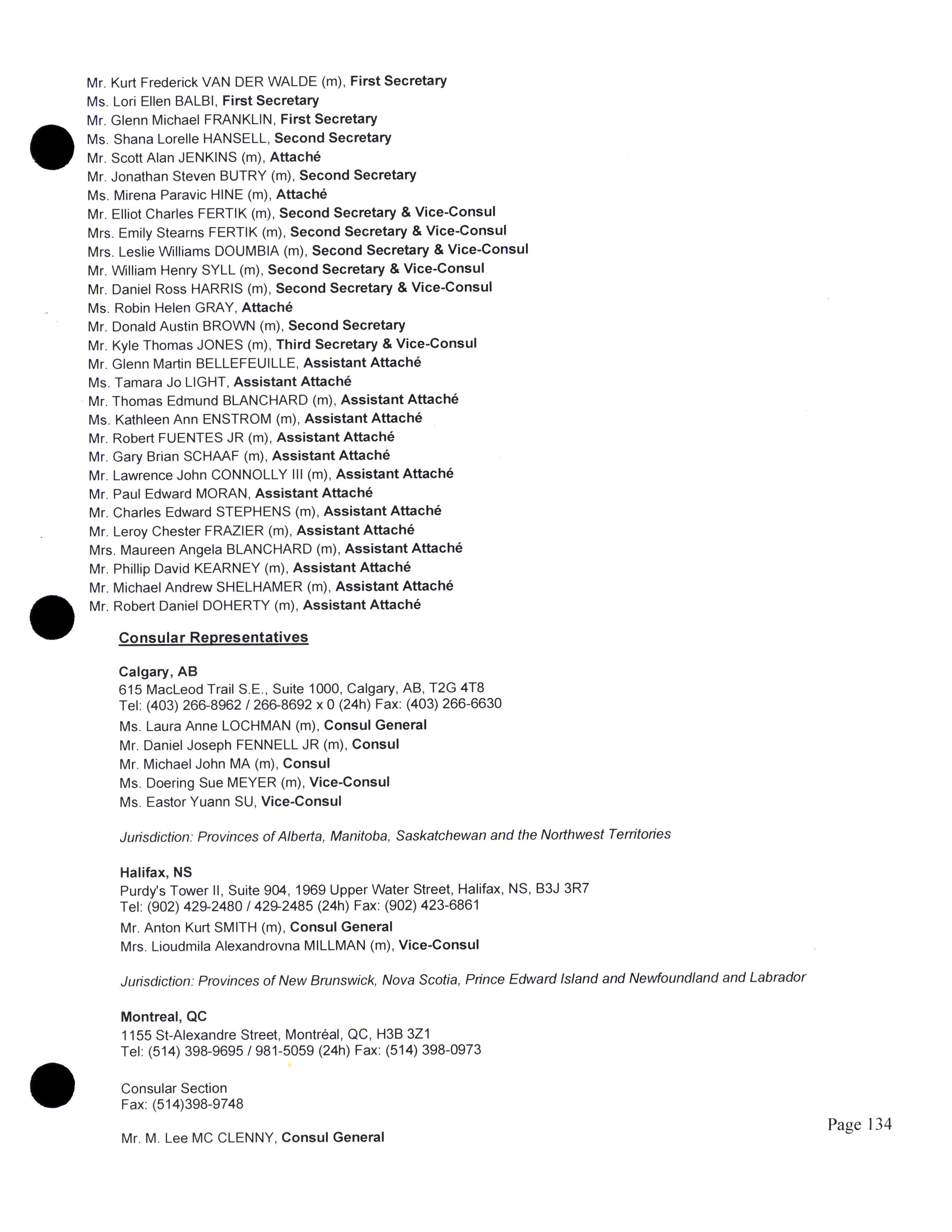 Mr. Kurt Frederick VAN DER WALDE (m), First Secretary
Ms. Lori Ellen BALBI, First Secretary
Mr. Glenn Michael FRANKLIN, First Secretary
Ms. Shana Lorelle HANSELL, Second Secretary
Mr. Scott Alan JENKINS (m), Attaché
Mr. Jonathan Steven BUTRY (m), Second Secretary
Ms. Mirena Paravic HINE (m), Attaché
Mr. Elliot Charles FERTIK (m), Second Secretary & Vice-Consul
Mrs. Emily Stearns FERTIK (m), Second Secretary & Vice-Consul
Mrs. Leslie Williams DOUMBIA (m), Second Secretary & Vice-Consul
Mr. William Henry SYLL (m), Second Secretary & Vice-Consul
Mr. Daniel Ross HARRIS (m), Second Secretary & Vice-Consul
Ms. Robin Helen GRAY, Attaché
Mr. Donald Austin BROWN (m), Second Secretary
Mr. Kyle Thomas JONES (m), Third Secretary & Vice-Consul
Mr. Glenn Martin BELLEFEUILLE, Assistant Attaché
Ms. Tamara Jo LIGHT, Assistant Attaché
Mr. Thomas Edmund BLANCHARD (m), Assistant Attaché
Ms. Kathleen Ann ENSTROM (m), Assistant Attaché
Mr. Robert FUENTES JR (m), Assistant Attaché
Mr. Gary Brian SCHAAF (m), Assistant Attaché
Mr. Lawrence John CONNOLLY III (m), Assistant Attaché
Mr. Paul Edward MORAN, Assistant Attaché
Mr. Charles Edward STEPHENS (m), Assistant Attaché
Mr. Leroy Chester FRAZIER (m), Assistant Attaché
Mrs. Maureen Angela BLANCHARD (m), Assistant Attaché
Mr. Phillip David KEARNEY (m), Assistant Attaché
Mr. Michael Andrew SHELHAMER (m), Assistant Attaché
Mr. Robert Daniel DOHERTY (m), Assistant Attaché

Consular Representatives

Calgary, AB
615 MacLeod Trail S.E., Suite 1000, Calgary, AB, T2G 4T8
Tel: (403) 266-8962 / 266-8692 x 0 (24h) Fax: (403) 266-6630
Ms. Laura Anne LOCHMAN (m), Consul General
Mr. Daniel Joseph FENNELL JR (m), Consul
Mr. Michael John MA (m), Consul
Ms. Doering Sue MEYER (m), Vice-Consul
Ms. Eastor Yuann SU, Vice-Consul

Jurisdiction: Provinces of Alberta, Manitoba, Saskatchewan and the Northwest Territories

Halifax, NS
Purdy's Tower II, Suite 904, 1969 Upper Water Street, Halifax, NS, B3J 3R7
Tel: (902) 429-2480 / 429-2485 (24h) Fax: (902) 423-6861
Mr. Anton Kurt SMITH (m), Consul General
Mrs. Lioudmila Alexandrovna MILLMAN (m), Vice-Consul

Jurisdiction: Provinces of New Brunswick, Nova Scotia, Prince Edward Island and Newfoundland and Labrador

Montreal, QC
1155 St-Alexandre Street, Montréal, QC, H3B 3Z1
Tel: (514) 398-9695 / 981-5059 (24h) Fax: (514) 398-0973

Consular Section
Fax: (514)398-9748

Mr. M. Lee MC CLENNY, Consul General

Page 134